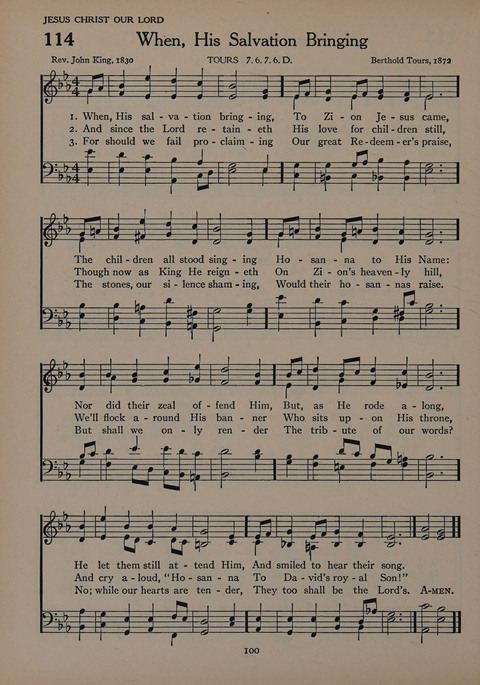 JESUS CHRIST OUR LORD

114 When, His Salvation Bringing

Rev. John King, 1830 TOURS 7.6.7.6.D. Berthold Tours, 1872

1. When, His sal - va - tion bring - ing, To Zi - on Je - sus came,
2. And since the Lord re - tain - eth His love for chil - dren still,
3. For should we fail pro - claim - ing Our great Re - deem - er's praise,

The chil - dren all stood sing - ing Ho - san - na to His Name:
Though now as King He reign - eth On Zi - on's heaven - ly hill,
The stones, our si - lence sham - ing, Would their ho - san - nas raise.

Nor did their zeal of - fend Him, But, as He rode a - long,
We'll flock a - round His ban - ner Who sits up - on His throne,
But shall we on - ly ren - der The trib - ute of our words?

He let them still at - tend Him, And smiled to hear their song.
And cry a - loud, "Ho - san - na To Da - vid's roy - al Son!"
No; while our hearts are ten - der, They too shall be the Lord's. A-MEN.

100